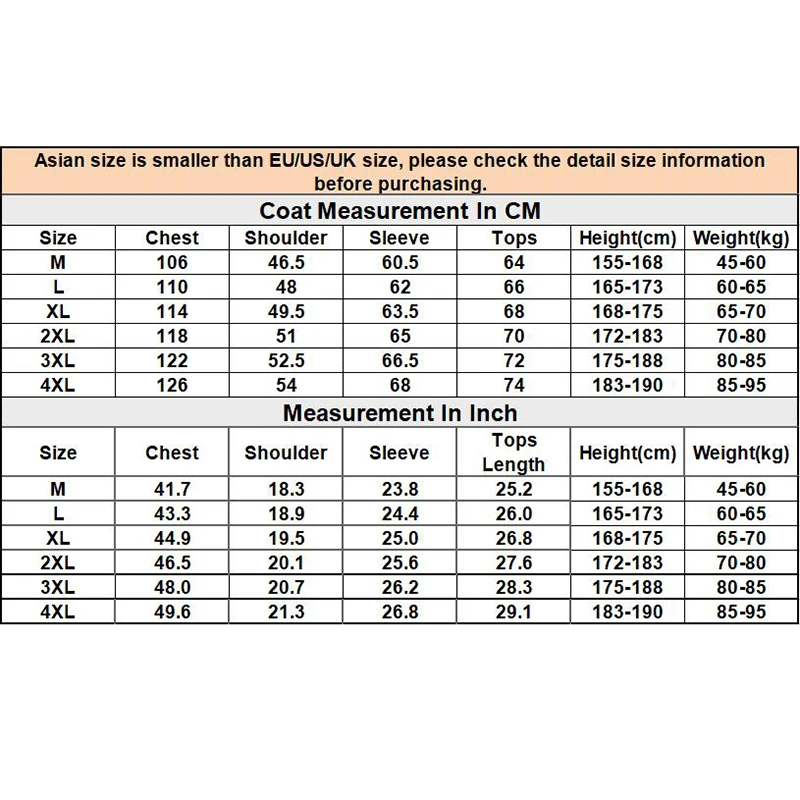 Asian size is smaller than EU/US/UK size, please check the detail size information before purchasing.

Coat Measurement In CM

| Size | Chest | Shoulder | Sleeve | Tops | Height(cm) | Weight(kg) |
|---|---|---|---|---|---|---|
| M | 106 | 46.5 | 60.5 | 64 | 155-168 | 45-60 |
| L | 110 | 48 | 62 | 66 | 165-173 | 60-65 |
| XL | 114 | 49.5 | 63.5 | 68 | 168-175 | 65-70 |
| 2XL | 118 | 51 | 65 | 70 | 172-183 | 70-80 |
| 3XL | 122 | 52.5 | 66.5 | 72 | 175-188 | 80-85 |
| 4XL | 126 | 54 | 68 | 74 | 183-190 | 85-95 |

Measurement In Inch

| Size | Chest | Shoulder | Sleeve | Tops Length | Height(cm) | Weight(kg) |
|---|---|---|---|---|---|---|
| M | 41.7 | 18.3 | 23.8 | 25.2 | 155-168 | 45-60 |
| L | 43.3 | 18.9 | 24.4 | 26.0 | 165-173 | 60-65 |
| XL | 44.9 | 19.5 | 25.0 | 26.8 | 168-175 | 65-70 |
| 2XL | 46.5 | 20.1 | 25.6 | 27.6 | 172-183 | 70-80 |
| 3XL | 48.0 | 20.7 | 26.2 | 28.3 | 175-188 | 80-85 |
| 4XL | 49.6 | 21.3 | 26.8 | 29.1 | 183-190 | 85-95 |